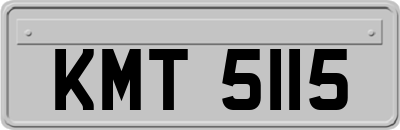 KMT 5115